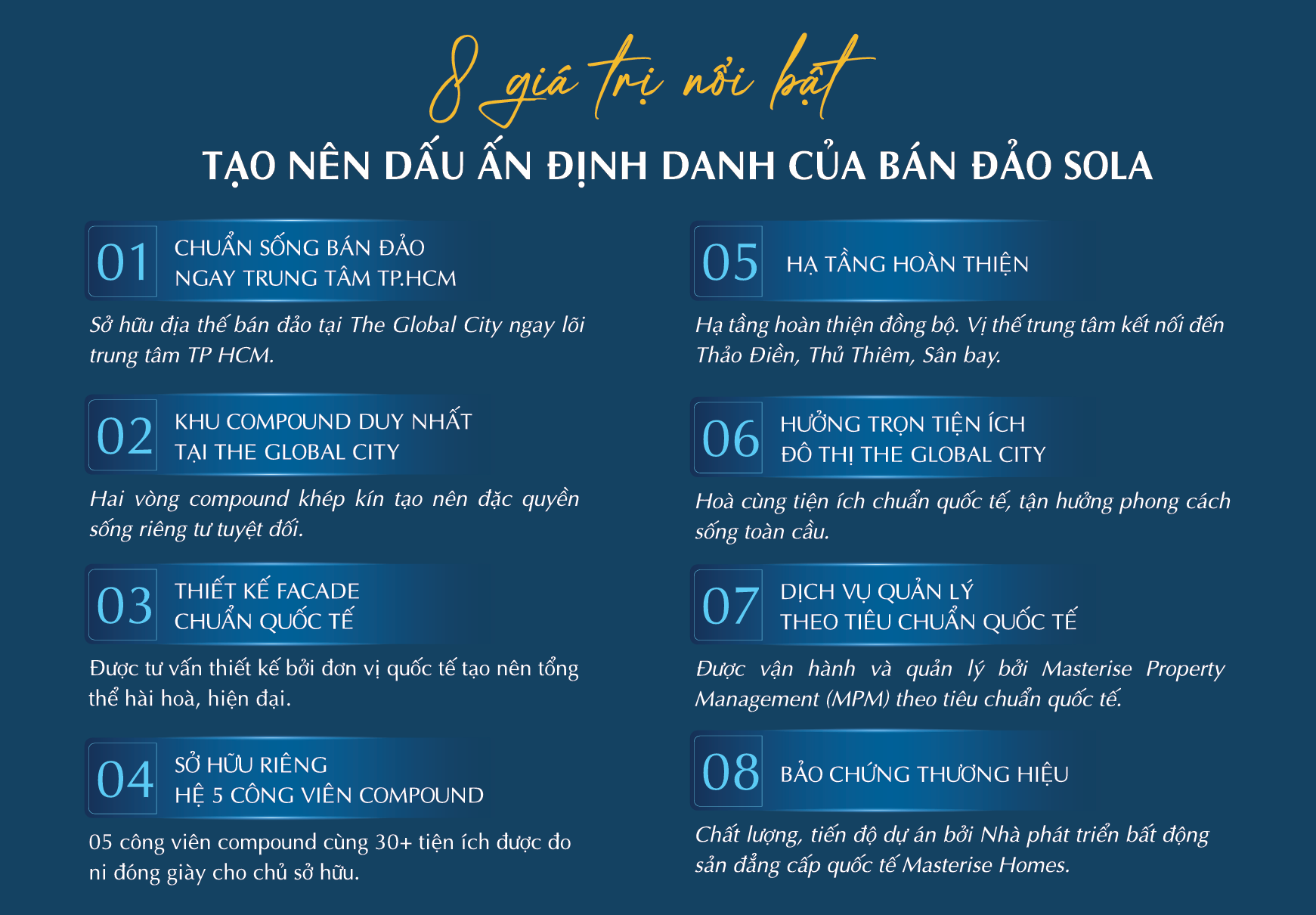 8 giá trị nổi bật

TẠO NÊN DẤU ẤN ĐỊNH DANH CỦA BÁN ĐẢO SOLA

01 CHUẨN SỐNG BÁN ĐẢO NGAY TRUNG TÂM TP.HCM

Sở hữu địa thế bán đảo tại The Global City ngay lõi trung tâm TP HCM.

02 KHU COMPOUND DUY NHẤT TẠI THE GLOBAL CITY

Hai vòng compound khép kín tạo nên đặc quyền sống riêng tư tuyệt đối.

03 THIẾT KẾ FACADE CHUẨN QUỐC TẾ

Được tư vấn thiết kế bởi đơn vị quốc tế tạo nên tổng thể hài hoà, hiện đại.

04 SỞ HỮU RIÊNG HỆ 5 CÔNG VIÊN COMPOUND

05 công viên compound cùng 30+ tiện ích được đo ni đóng giày cho chủ sở hữu.

05 HẠ TẦNG HOÀN THIỆN

Hạ tầng hoàn thiện đồng bộ. Vị thế trung tâm kết nối đến Thảo Điền, Thủ Thiêm, Sân bay.

06 HƯỞNG TRỌN TIỆN ÍCH ĐÔ THỊ THE GLOBAL CITY

Hoà cùng tiện ích chuẩn quốc tế, tận hưởng phong cách sống toàn cầu.

07 DỊCH VỤ QUẢN LÝ THEO TIÊU CHUẨN QUỐC TẾ

Được vận hành và quản lý bởi Masterise Property Management (MPM) theo tiêu chuẩn quốc tế.

08 BẢO CHỨNG THƯƠNG HIỆU

Chất lượng, tiến độ dự án bởi Nhà phát triển bất động sản đẳng cấp quốc tế Masterise Homes.